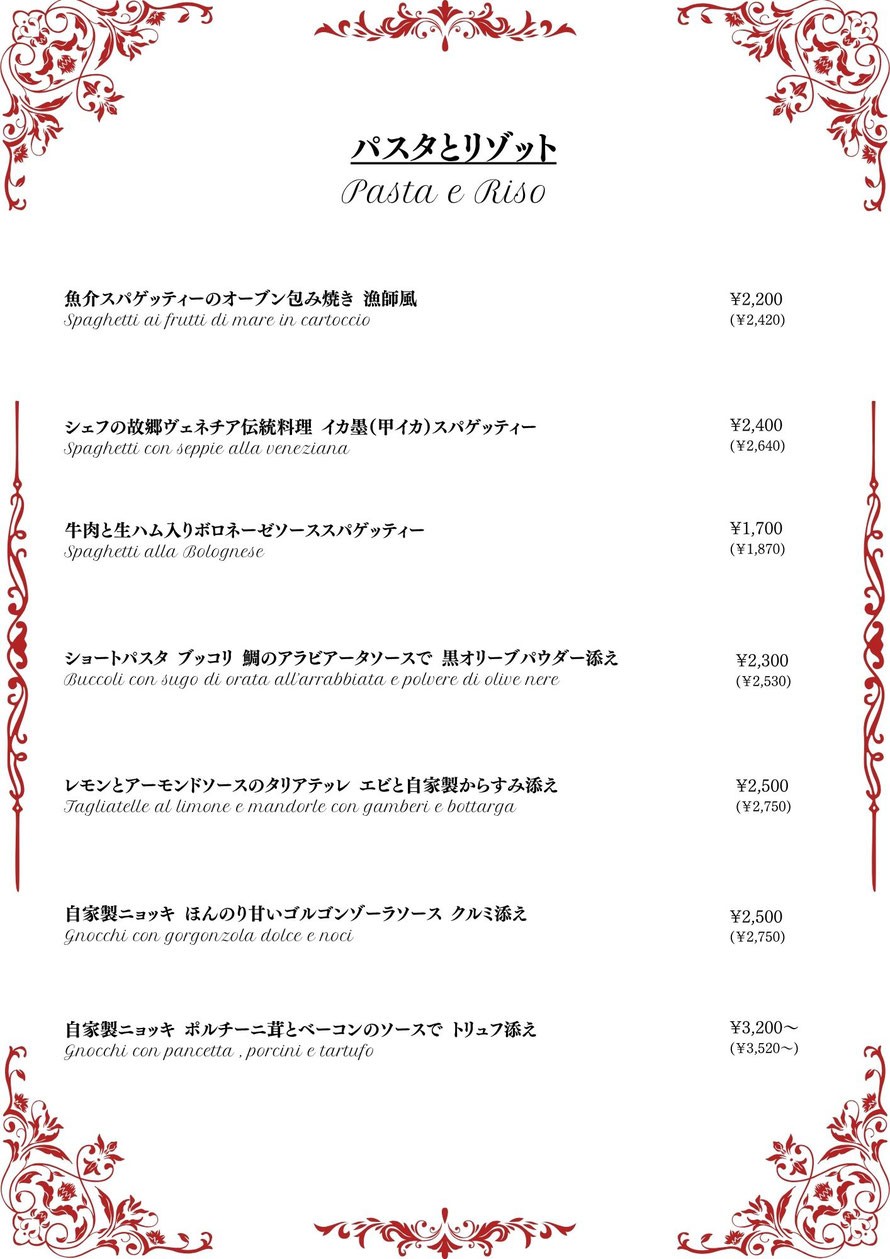 パスタとリゾット
Pasta e Riso

魚介スパゲッティーのオーブン包み焼き 漁師風
Spaghetti ai frutti di mare in cartoccio
¥2,200
(¥2,420)

シェフの故郷ヴェネチア伝統料理 イカ墨(甲イカ)スパゲッティー
Spaghetti con seppie alla veneziana
¥2,400
(¥2,640)

牛肉と生ハム入りボロネーゼソーススパゲッティー
Spaghetti alla Bolognese
¥1,700
(¥1,870)

ショートパスタ ブッコリ 鯛のアラビアータソースで 黒オリーブパウダー添え
Buccoli con sugo di orata all'arrabbiata e polvere di olive nere
¥2,300
(¥2,530)

レモンとアーモンドソースのタリアテッレ エビと自家製からすみ添え
Tagliatelle al limone e mandorle con gamberi e bottarga
¥2,500
(¥2,750)

自家製ニョッキ ほんのり甘いゴルゴンゾーラソース クルミ添え
Gnocchi con gorgonzola dolce e noci
¥2,500
(¥2,750)

自家製ニョッキ ポルチーニ茸とベーコンのソースで トリュフ添え
Gnocchi con pancetta , porcini e tartufo
¥3,200～
(¥3,520～)